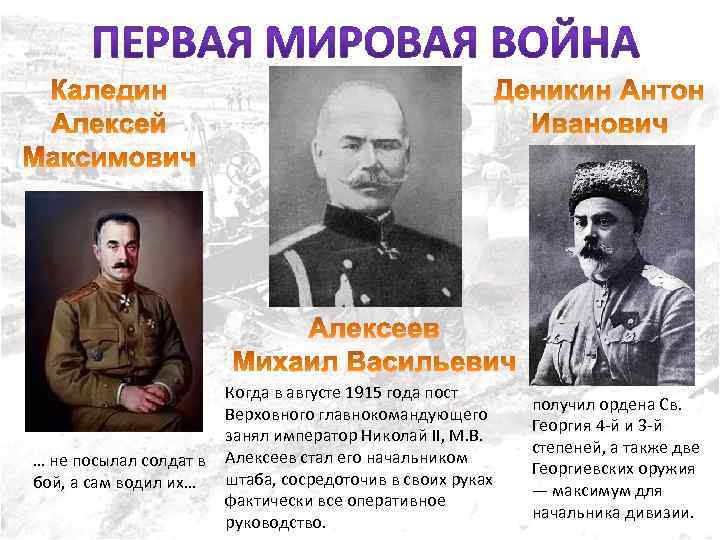 ПЕРВАЯ МИРОВАЯ ВОЙНА

Каледин
Алексей
Максимович

… не посылал солдат в бой, а сам водил их…

Алексеев
Михаил Васильевич

Когда в августе 1915 года пост Верховного главнокомандующего занял император Николай II, М.В. Алексеев стал его начальником штаба, сосредоточив в своих руках фактически все оперативное руководство.

Деникин Антон
Иванович

получил ордена Св. Георгия 4-й и 3-й степеней, а также две Георгиевских оружия — максимум для начальника дивизии.